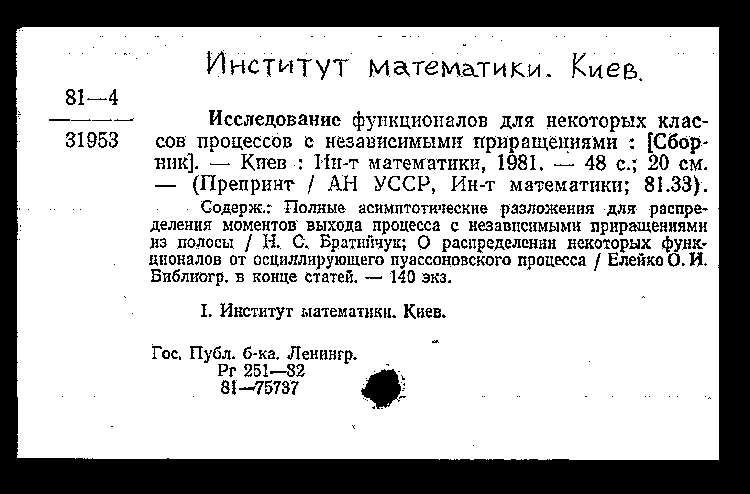 Институт математики. Киев.

81—4
31953

Исследование функционалов для некоторых классов процессов с независимыми приращениями : [Сборник]. — Киев : Ин-т математики, 1981. — 48 с.; 20 см. — (Препринт / АН УССР, Ин-т математики; 81.33).

Содерж.: Полные асимптотические разложения для распределения моментов выхода процесса с независимыми приращениями из полосы / Н. С. Братийчук; О распределении некоторых функционалов от осциллирующего пуассоновского процесса / Елейко О. И. Библиогр. в конце статей. — 140 экз.

I. Институт математики. Киев.

Гос. Публ. б-ка. Ленингр.
Рг 251—82
81—75737